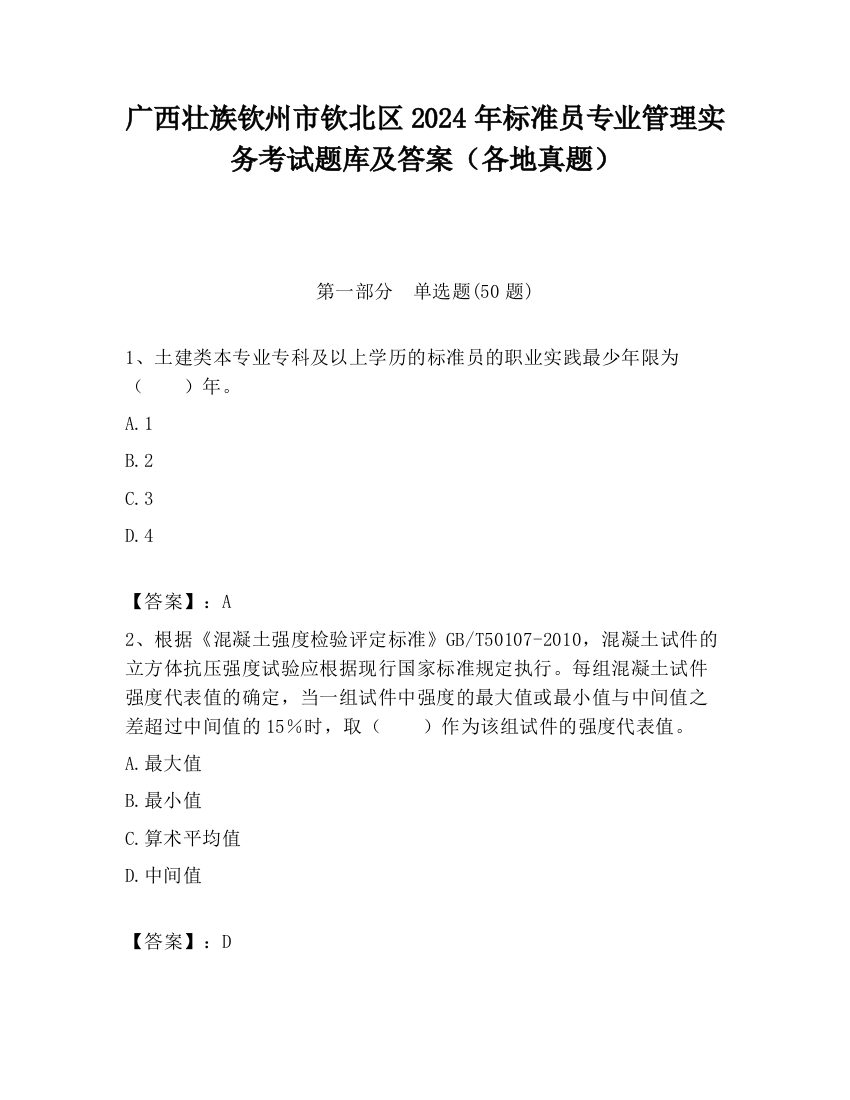 广西壮族钦州市钦北区2024年标准员专业管理实务考试题库及答案（各地真题）

第一部分　单选题(50题)

1、土建类本专业专科及以上学历的标准员的职业实践最少年限为（　　）年。

A.1

B.2

C.3

D.4

【答案】：A

2、根据《混凝土强度检验评定标准》GB/T50107-2010，混凝土试件的立方体抗压强度试验应根据现行国家标准规定执行。每组混凝土试件强度代表值的确定，当一组试件中强度的最大值或最小值与中间值之差超过中间值的15％时，取（　　）作为该组试件的强度代表值。

A.最大值

B.最小值

C.算术平均值

D.中间值

【答案】：D